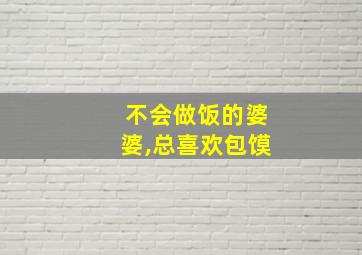 不会做饭的婆婆,总喜欢包馍